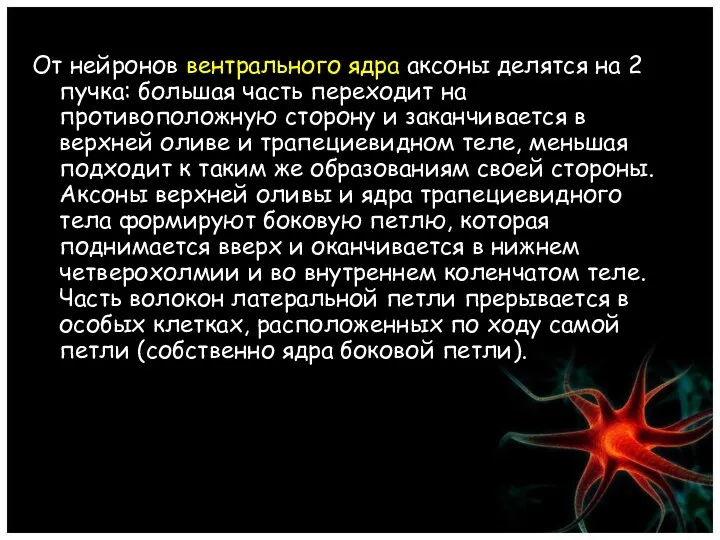 От нейронов вентрального ядра аксоны делятся на 2 пучка: большая часть переходит на противоположную сторону и заканчивается в верхней оливе и трапециевидном теле, меньшая подходит к таким же образованиям своей стороны. Аксоны верхней оливы и ядра трапециевидного тела формируют боковую петлю, которая поднимается вверх и оканчивается в нижнем четверохолмии и во внутреннем коленчатом теле. Часть волокон латеральной петли прерывается в особых клетках, расположенных по ходу самой петли (собственно ядра боковой петли).